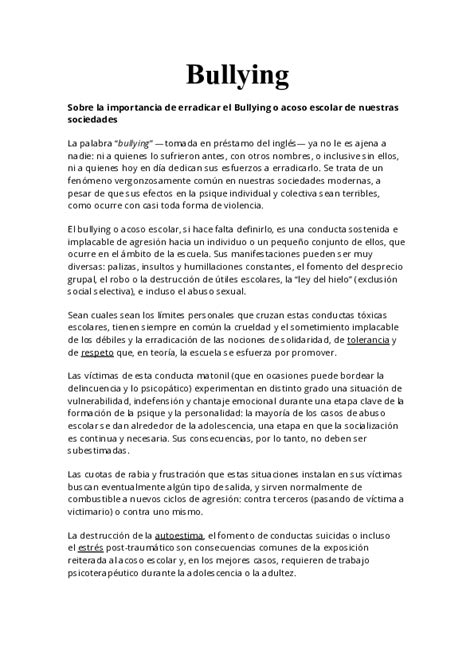 Bullying

Sobre la importancia de erradicar el Bullying o acoso escolar de nuestras sociedades

La palabra "bullying" —tomada en préstamo del inglés— ya no le es ajena a nadie: ni a quienes lo sufrieron antes, con otros nombres, o inclusive sin ellos, ni a quienes hoy en día dedican sus esfuerzos a erradicarlo. Se trata de un fenómeno vergonzosamente común en nuestras sociedades modernas, a pesar de que sus efectos en la psique individual y colectiva sean terribles, como ocurre con casi toda forma de violencia.

El bullying o acoso escolar, si hace falta definirlo, es una conducta sostenida e implacable de agresión hacia un individuo o un pequeño conjunto de ellos, que ocurre en el ámbito de la escuela. Sus manifestaciones pueden ser muy diversas: palizas, insultos y humillaciones constantes, el fomento del desprecio grupal, el robo o la destrucción de útiles escolares, la "ley del hielo" (exclusión social selectiva), e incluso el abuso sexual.

Sean cuales sean los límites personales que cruzan estas conductas tóxicas escolares, tienen siempre en común la crueldad y el sometimiento implacable de los débiles y la erradicación de las nociones de solidaridad, de tolerancia y de respeto que, en teoría, la escuela se esfuerza por promover.

Las víctimas de esta conducta matonil (que en ocasiones puede bordear la delincuencia y lo psicopático) experimentan en distinto grado una situación de vulnerabilidad, indefensión y chantaje emocional durante una etapa clave de la formación de la psique y la personalidad: la mayoría de los casos de abuso escolar se dan alrededor de la adolescencia, una etapa en que la socialización es continua y necesaria. Sus consecuencias, por lo tanto, no deben ser subestimadas.

Las cuotas de rabia y frustración que estas situaciones instalan en sus víctimas buscan eventualmente algún tipo de salida, y sirven normalmente de combustible a nuevos ciclos de agresión: contra terceros (pasando de víctima a victimario) o contra uno mismo.

La destrucción de la autoestima, el fomento de conductas suicidas o incluso el estrés post-traumático son consecuencias comunes de la exposición reiterada al acoso escolar y, en los mejores casos, requieren de trabajo psicoterapéutico durante la adolescencia o la adultez.